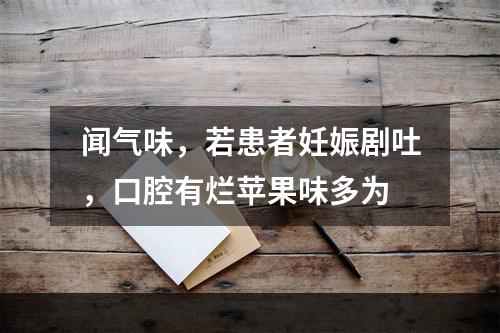 闻气味，若患者妊娠剧吐，口腔有烂苹果味多为